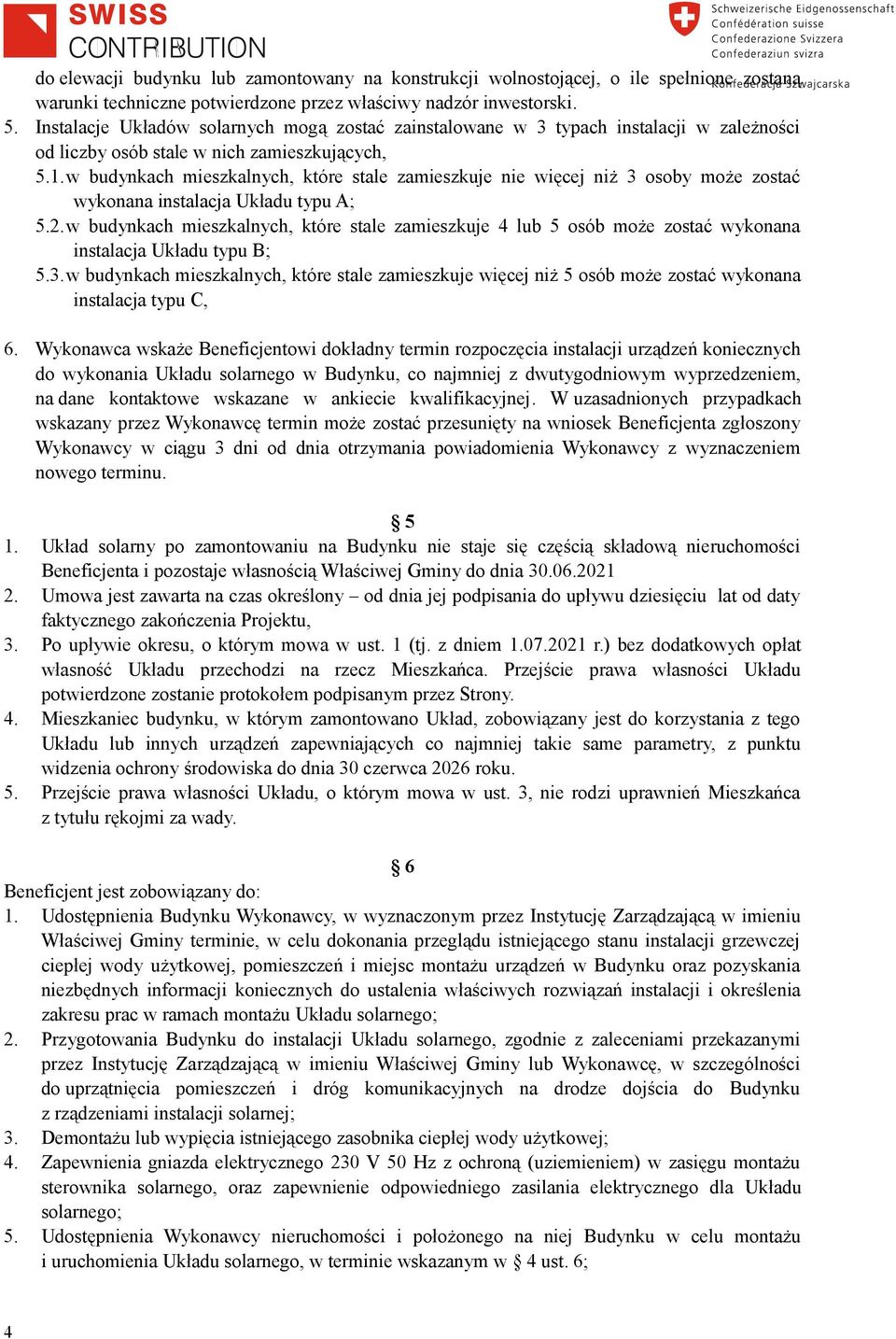 SWISS
CONTRIBUTION

Schweizerische Eidgenossenschaft
Confédération suisse
Confederazione Svizzera
Confederaziun svizra
Konfederacja Szwajcarska

do elewacji budynku lub zamontowany na konstrukcji wolnostojącej, o ile spełnione zostaną warunki techniczne potwierdzone przez właściwy nadzór inwestorski.
5. Instalacje Układów solarnych mogą zostać zainstalowane w 3 typach instalacji w zależności od liczby osób stale w nich zamieszkujących,
5.1. w budynkach mieszkalnych, które stale zamieszkuje nie więcej niż 3 osoby może zostać wykonana instalacja Układu typu A;
5.2. w budynkach mieszkalnych, które stale zamieszkuje 4 lub 5 osób może zostać wykonana instalacja Układu typu B;
5.3. w budynkach mieszkalnych, które stale zamieszkuje więcej niż 5 osób może zostać wykonana instalacja typu C,

6. Wykonawca wskaże Beneficjentowi dokładny termin rozpoczęcia instalacji urządzeń koniecznych do wykonania Układu solarnego w Budynku, co najmniej z dwutygodniowym wyprzedzeniem, na dane kontaktowe wskazane w ankiecie kwalifikacyjnej. W uzasadnionych przypadkach wskazany przez Wykonawcę termin może zostać przesunięty na wniosek Beneficjenta zgłoszony Wykonawcy w ciągu 3 dni od dnia otrzymania powiadomienia Wykonawcy z wyznaczeniem nowego terminu.

§ 5
1. Układ solarny po zamontowaniu na Budynku nie staje się częścią składową nieruchomości Beneficjenta i pozostaje własnością Właściwej Gminy do dnia 30.06.2021
2. Umowa jest zawarta na czas określony – od dnia jej podpisania do upływu dziesięciu lat od daty faktycznego zakończenia Projektu,
3. Po upływie okresu, o którym mowa w ust. 1 (tj. z dniem 1.07.2021 r.) bez dodatkowych opłat własność Układu przechodzi na rzecz Mieszkańca. Przejście prawa własności Układu potwierdzone zostanie protokołem podpisanym przez Strony.
4. Mieszkaniec budynku, w którym zamontowano Układ, zobowiązany jest do korzystania z tego Układu lub innych urządzeń zapewniających co najmniej takie same parametry, z punktu widzenia ochrony środowiska do dnia 30 czerwca 2026 roku.
5. Przejście prawa własności Układu, o którym mowa w ust. 3, nie rodzi uprawnień Mieszkańca z tytułu rękojmi za wady.

§ 6
Beneficjent jest zobowiązany do:
1. Udostępnienia Budynku Wykonawcy, w wyznaczonym przez Instytucję Zarządzającą w imieniu Właściwej Gminy terminie, w celu dokonania przeglądu istniejącego stanu instalacji grzewczej ciepłej wody użytkowej, pomieszczeń i miejsc montażu urządzeń w Budynku oraz pozyskania niezbędnych informacji koniecznych do ustalenia właściwych rozwiązań instalacji i określenia zakresu prac w ramach montażu Układu solarnego;
2. Przygotowania Budynku do instalacji Układu solarnego, zgodnie z zaleceniami przekazanymi przez Instytucję Zarządzającą w imieniu Właściwej Gminy lub Wykonawcę, w szczególności do uprzątnięcia pomieszczeń i dróg komunikacyjnych na drodze dojścia do Budynku z rządzeniami instalacji solarnej;
3. Demontażu lub wypięcia istniejącego zasobnika ciepłej wody użytkowej;
4. Zapewnienia gniazda elektrycznego 230 V 50 Hz z ochroną (uziemieniem) w zasięgu montażu sterownika solarnego, oraz zapewnienie odpowiedniego zasilania elektrycznego dla Układu solarnego;
5. Udostępnienia Wykonawcy nieruchomości i położonego na niej Budynku w celu montażu i uruchomienia Układu solarnego, w terminie wskazanym w § 4 ust. 6;

4